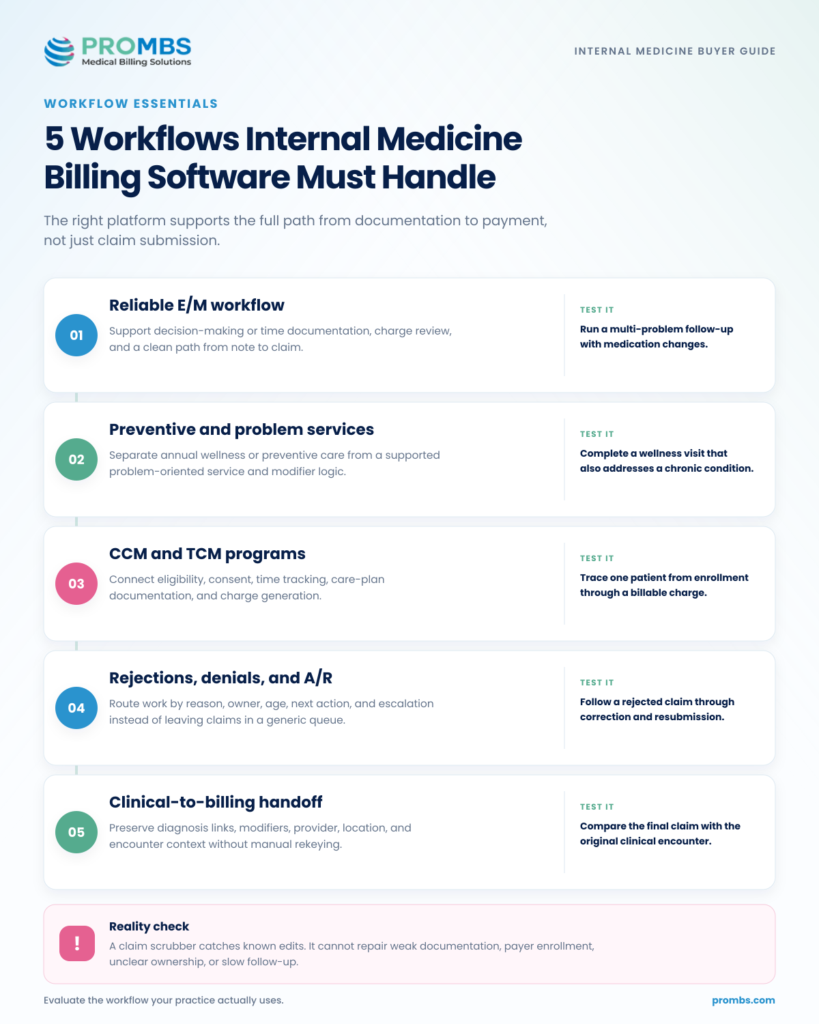 PROMBS
Medical Billing Solutions

INTERNAL MEDICINE BUYER GUIDE

WORKFLOW ESSENTIALS

5 Workflows Internal Medicine Billing Software Must Handle

The right platform supports the full path from documentation to payment, not just claim submission.

01
Reliable E/M workflow
Support decision-making or time documentation, charge review, and a clean path from note to claim.

TEST IT
Run a multi-problem follow-up with medication changes.

02
Preventive and problem services
Separate annual wellness or preventive care from a supported problem-oriented service and modifier logic.

TEST IT
Complete a wellness visit that also addresses a chronic condition.

03
CCM and TCM programs
Connect eligibility, consent, time tracking, care-plan documentation, and charge generation.

TEST IT
Trace one patient from enrollment through a billable charge.

04
Rejections, denials, and A/R
Route work by reason, owner, age, next action, and escalation instead of leaving claims in a generic queue.

TEST IT
Follow a rejected claim through correction and resubmission.

05
Clinical-to-billing handoff
Preserve diagnosis links, modifiers, provider, location, and encounter context without manual rekeying.

TEST IT
Compare the final claim with the original clinical encounter.

!
Reality check
A claim scrubber catches known edits. It cannot repair weak documentation, payer enrollment, unclear ownership, or slow follow-up.

Evaluate the workflow your practice actually uses.

prombs.com